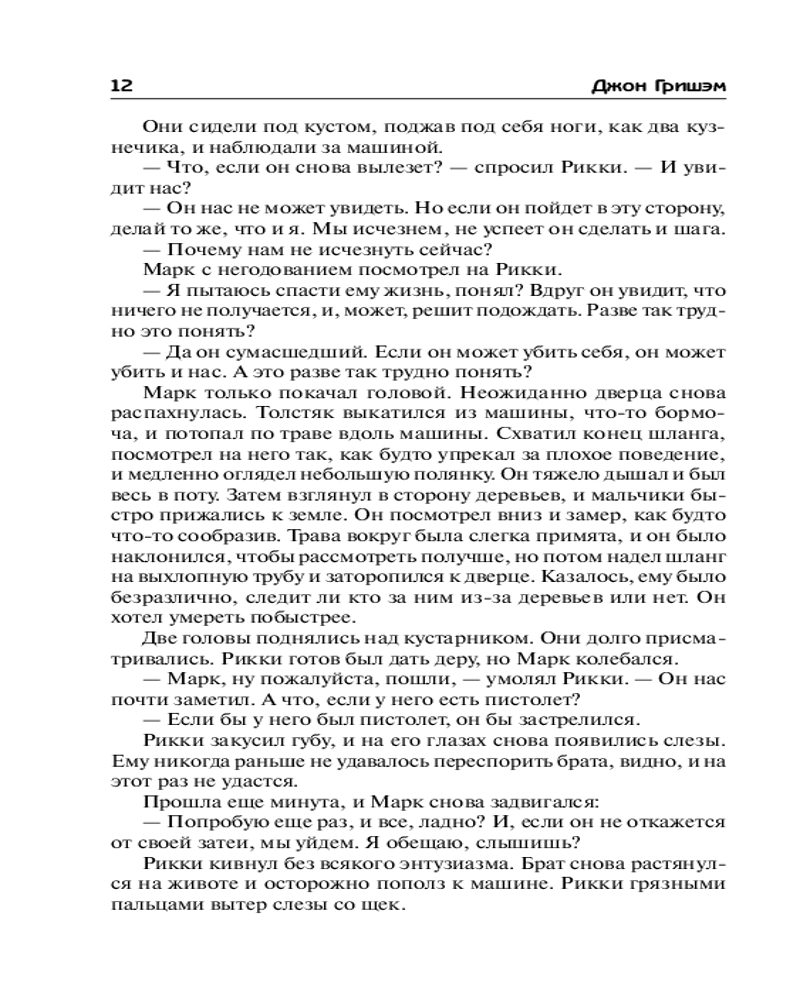 12 Джон Гришэм

Они сидели под кустом, поджав под себя ноги, как два кузнечика, и наблюдали за машиной.

— Что, если он снова вылезет? — спросил Рикки. — И увидит нас?

— Он нас не может увидеть. Но если он пойдет в эту сторону, делай то же, что и я. Мы исчезнем, не успеет он сделать и шага.

— Почему нам не исчезнуть сейчас?

Марк с негодованием посмотрел на Рикки.

— Я пытаюсь спасти ему жизнь, понял? Вдруг он увидит, что ничего не получается, и, может, решит подождать. Разве так трудно это понять?

— Да он сумасшедший. Если он может убить себя, он может убить и нас. А это разве так трудно понять?

Марк только покачал головой. Неожиданно дверца снова распахнулась. Толстяк выкатился из машины, что-то бормоча, и потопал по траве вдоль машины. Схватил конец шланга, посмотрел на него так, как будто упрекал за плохое поведение, и медленно оглядел небольшую полянку. Он тяжело дышал и был весь в поту. Затем взглянул в сторону деревьев, и мальчики быстро прижались к земле. Он посмотрел вниз и замер, как будто что-то сообразив. Трава вокруг была слегка примята, и он было наклонился, чтобы рассмотреть получше, но потом надел шланг на выхлопную трубу и заторопился к дверце. Казалось, ему было безразлично, следит ли кто за ним из-за деревьев или нет. Он хотел умереть побыстрее.

Две головы поднялись над кустарником. Они долго присматривались. Рикки готов был дать деру, но Марк колебался.

— Марк, ну пожалуйста, пошли, — умолял Рикки. — Он нас почти заметил. А что, если у него есть пистолет?

— Если бы у него был пистолет, он бы застрелился.

Рикки закусил губу, и на его глазах снова появились слезы. Ему никогда раньше не удавалось переспорить брата, видно, и на этот раз не удастся.

Прошла еще минута, и Марк снова задвигался:

— Попробую еще раз, и все, ладно? И, если он не откажется от своей затеи, мы уйдем. Я обещаю, слышишь?

Рикки кивнул без всякого энтузиазма. Брат снова растянулся на животе и осторожно пополз к машине. Рикки грязными пальцами вытер слезы со щек.